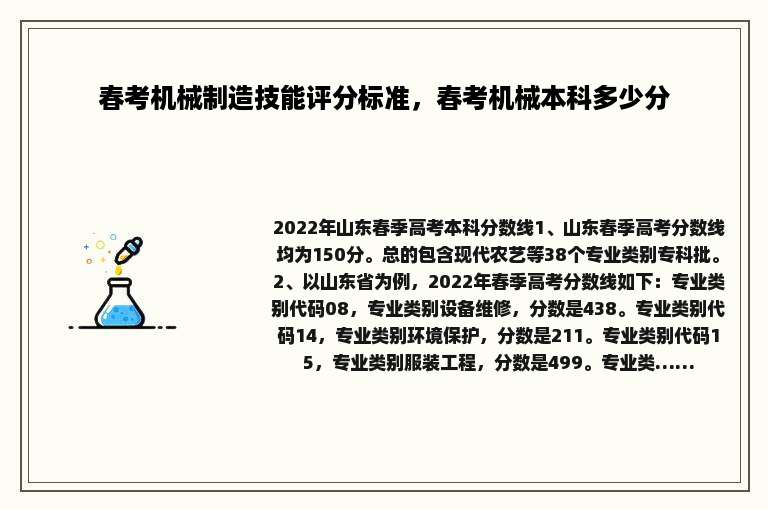 春考机械制造技能评分标准，春考机械本科多少分

2022年山东春季高考本科分数线1、山东春季高考分数线均为150分。总的包含现代农艺等38个专业类别专科批。2、以山东省为例，2022年春季高考分数线如下：专业类别代码08，专业类别设备维修，分数是438。专业类别代码14，专业类别环境保护，分数是211。专业类别代码15，专业类别服装工程，分数是499。专业类......